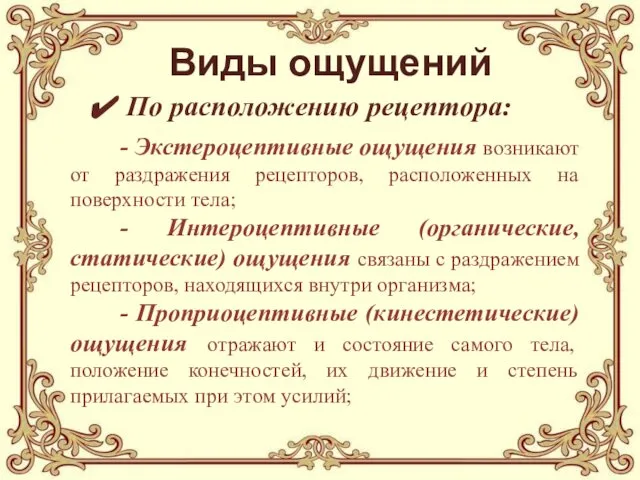 Виды ощущений

✔ По расположению рецептора:

- Экстероцептивные ощущения возникают от раздражения рецепторов, расположенных на поверхности тела;

- Интероцептивные (органические, статические) ощущения связаны с раздражением рецепторов, находящихся внутри организма;

- Проприоцептивные (кинестетические) ощущения отражают и состояние самого тела, положение конечностей, их движение и степень прилагаемых при этом усилий;